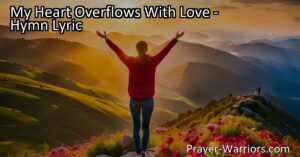 My Heart Overflows With Love - Hymn Lyric

Prayer-Warriors.com